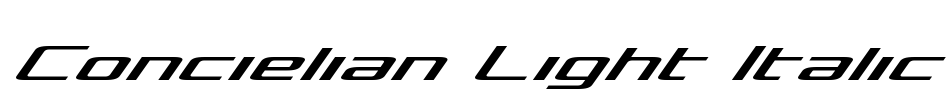 Concielian Light Italic